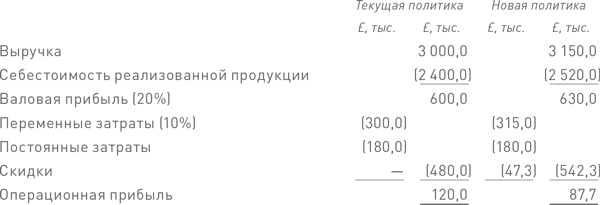 |  | Текущая политика |  | Новая политика |  |
|---|---|---|---|---|
|  | £, тыс. | £, тыс. | £, тыс. | £, тыс. |
| Выручка |  | 3 000,0 |  | 3 150,0 |
| Себестоимость реализованной продукции |  | (2 400,0) |  | (2 520,0) |
| Валовая прибыль (20%) |  | 600,0 |  | 630,0 |
| Переменные затраты (10%) | (300,0) |  | (315,0) |  |
| Постоянные затраты | (180,0) |  | (180,0) |  |
| Скидки | — | (480,0) | (47,3) | (542,3) |
| Операционная прибыль |  | 120,0 |  | 87,7 |